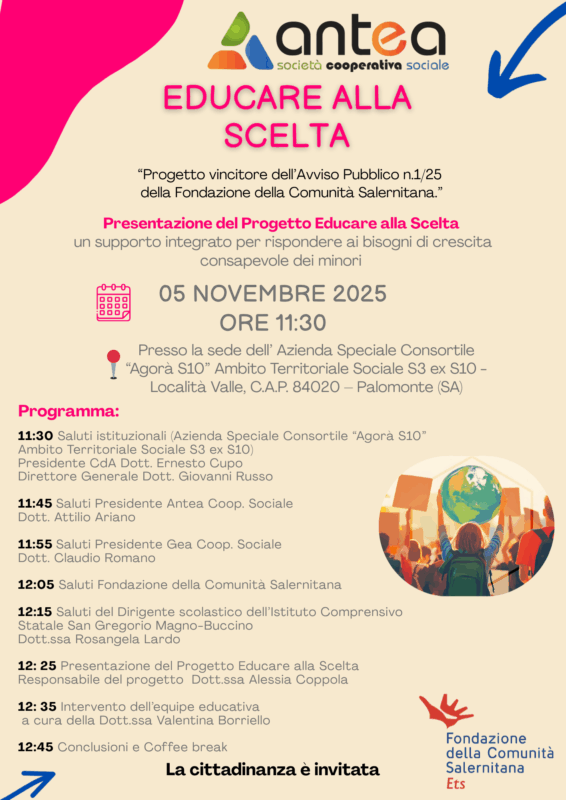 antea
società cooperativa sociale

EDUCARE ALLA SCELTA

"Progetto vincitore dell'Avviso Pubblico n.1/25 della Fondazione della Comunità Salernitana."

Presentazione del Progetto Educare alla Scelta
un supporto integrato per rispondere ai bisogni di crescita consapevole dei minori

05 NOVEMBRE 2025
ORE 11:30

Presso la sede dell' Azienda Speciale Consortile "Agorà S10" Ambito Territoriale Sociale S3 ex S10 - Località Valle, C.A.P. 84020 – Palomonte (SA)

Programma:

11:30 Saluti istituzionali (Azienda Speciale Consortile "Agorà S10" Ambito Territoriale Sociale S3 ex S10)
Presidente CdA Dott. Ernesto Cupo
Direttore Generale Dott. Giovanni Russo

11:45 Saluti Presidente Antea Coop. Sociale
Dott. Attilio Ariano

11:55 Saluti Presidente Gea Coop. Sociale
Dott. Claudio Romano

12:05 Saluti Fondazione della Comunità Salernitana

12:15 Saluti del Dirigente scolastico dell'Istituto Comprensivo Statale San Gregorio Magno-Buccino
Dott.ssa Rosangela Lardo

12: 25 Presentazione del Progetto Educare alla Scelta
Responsabile del progetto Dott.ssa Alessia Coppola

12: 35 Intervento dell'equipe educativa
a cura della Dott.ssa Valentina Borriello

12:45 Conclusioni e Coffee break

La cittadinanza è invitata

Fondazione
della Comunità
Salernitana
Ets